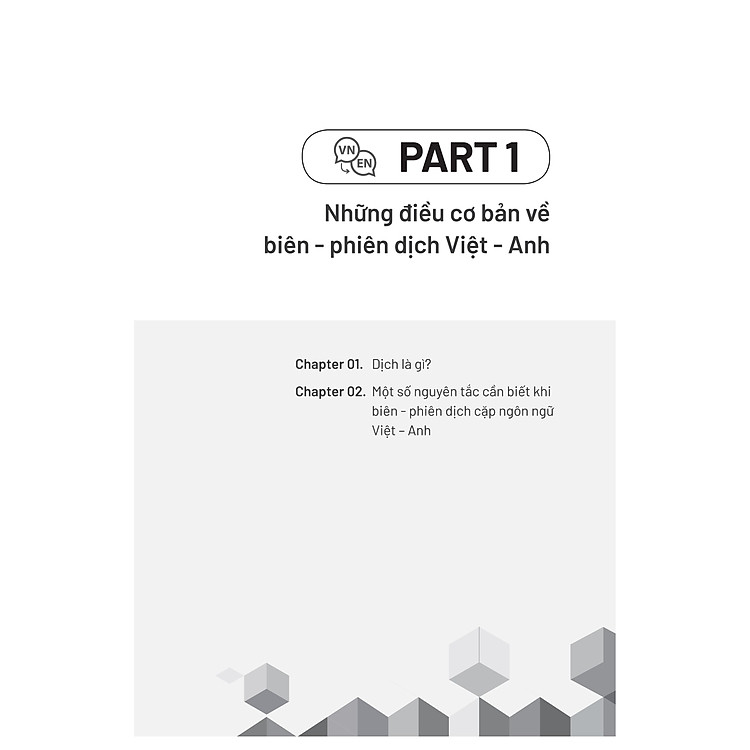 VN EN PART 1

Những điều cơ bản về biên - phiên dịch Việt - Anh

Chapter 01. Dịch là gì?

Chapter 02. Một số nguyên tắc cần biết khi biên - phiên dịch cặp ngôn ngữ Việt – Anh